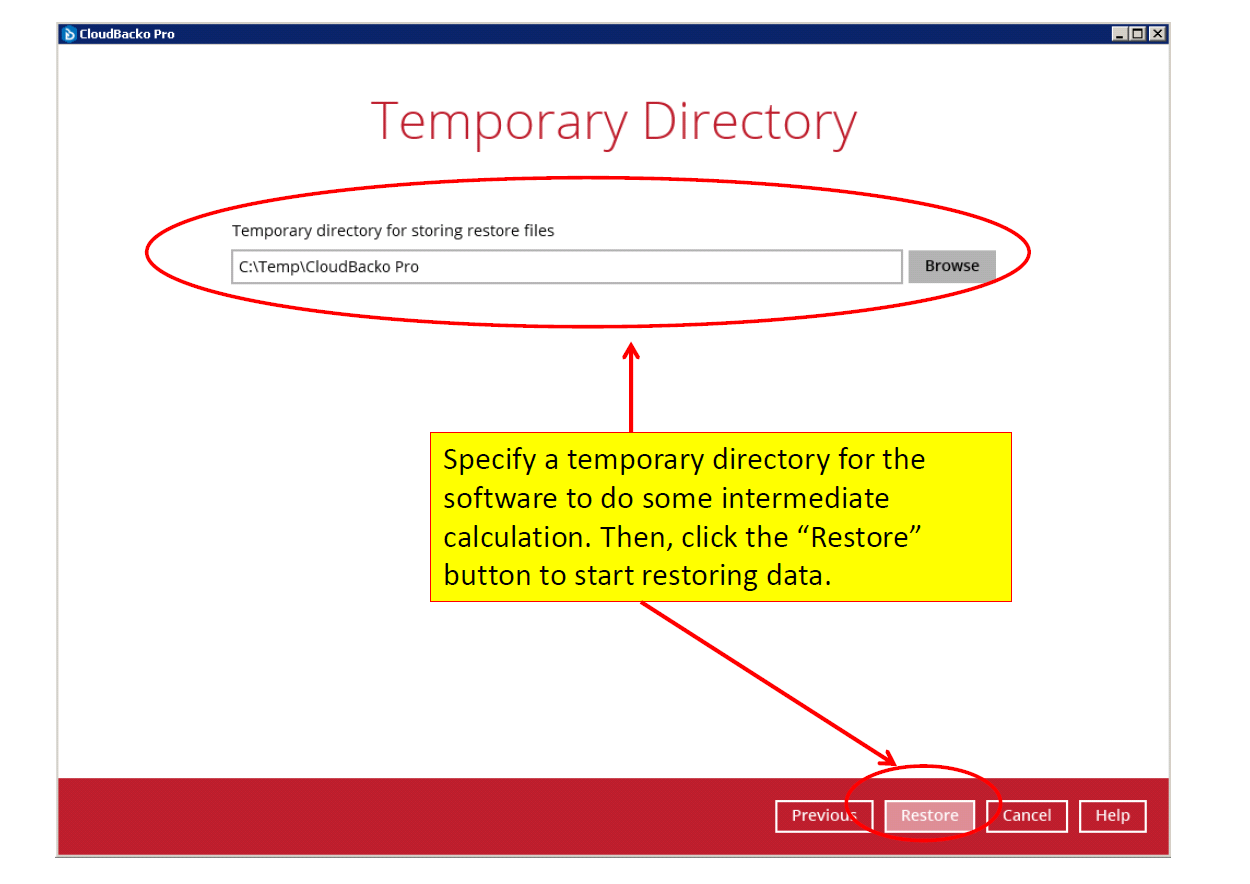 CloudBacko Pro

Temporary Directory

Temporary directory for storing restore files

C:\Temp\CloudBacko Pro

Browse

Specify a temporary directory for the software to do some intermediate calculation. Then, click the “Restore” button to start restoring data.

Previous Restore Cancel Help